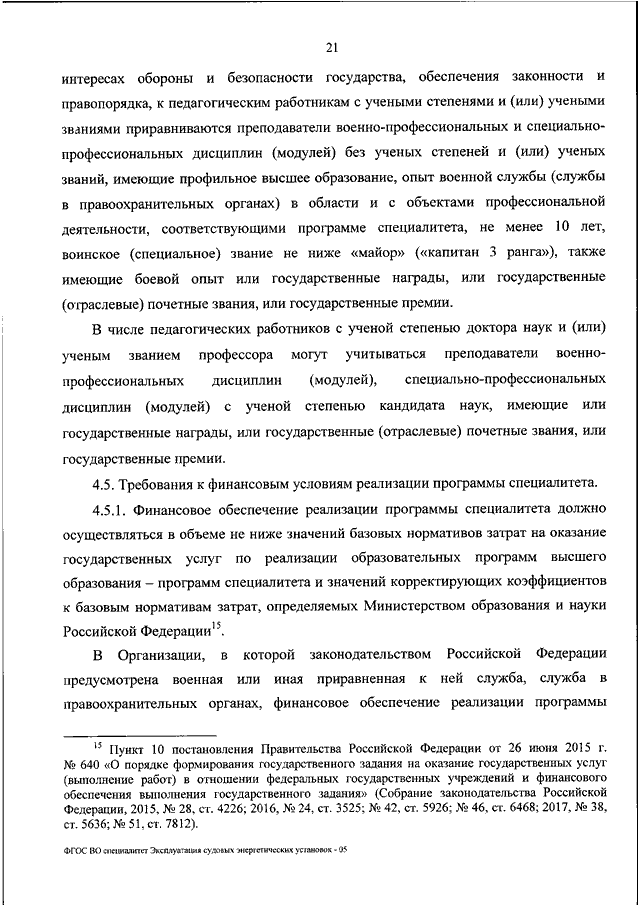 21

интересах обороны и безопасности государства, обеспечения законности и правопорядка, к педагогическим работникам с учеными степенями и (или) учеными званиями приравниваются преподаватели военно-профессиональных и специально-профессиональных дисциплин (модулей) без ученых степеней и (или) ученых званий, имеющие профильное высшее образование, опыт военной службы (службы в правоохранительных органах) в области и с объектами профессиональной деятельности, соответствующими программе специалитета, не менее 10 лет, воинское (специальное) звание не ниже «майор» («капитан 3 ранга»), также имеющие боевой опыт или государственные награды, или государственные (отраслевые) почетные звания, или государственные премии.

В числе педагогических работников с ученой степенью доктора наук и (или) ученым званием профессора могут учитываться преподаватели военно-профессиональных дисциплин (модулей), специально-профессиональных дисциплин (модулей) с ученой степенью кандидата наук, имеющие или государственные награды, или государственные (отраслевые) почетные звания, или государственные премии.

4.5. Требования к финансовым условиям реализации программы специалитета.

4.5.1. Финансовое обеспечение реализации программы специалитета должно осуществляться в объеме не ниже значений базовых нормативов затрат на оказание государственных услуг по реализации образовательных программ высшего образования – программ специалитета и значений корректирующих коэффициентов к базовым нормативам затрат, определяемых Министерством образования и науки Российской Федерации$^{15}$.

В Организации, в которой законодательством Российской Федерации предусмотрена военная или иная приравненная к ней служба, служба в правоохранительных органах, финансовое обеспечение реализации программы

$^{15}$ Пункт 10 постановления Правительства Российской Федерации от 26 июня 2015 г. № 640 «О порядке формирования государственного задания на оказание государственных услуг (выполнение работ) в отношении федеральных государственных учреждений и финансового обеспечения выполнения государственного задания» (Собрание законодательства Российской Федерации, 2015, № 28, ст. 4226; 2016, № 24, ст. 3525; № 42, ст. 5926; № 46, ст. 6468; 2017, № 38, ст. 5636; № 51, ст. 7812).

ФГОС ВО специалитет Эксплуатация судовых энергетических установок - 05